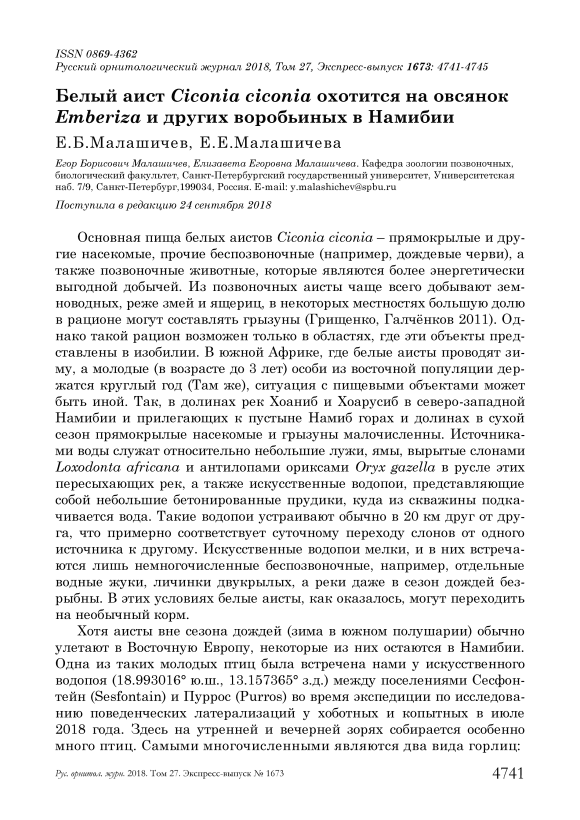 ISSN 0869-4362
Русский орнитологический журнал 2018, Том 27, Экспресс-выпуск 1673: 4741-4745

Белый аист Ciconia ciconia охотится на овсянок Emberiza и других воробьиных в Намибии

Е.Б.Малашичев, Е.Е.Малашичева

Егор Борисович Малашичев, Елизавета Егоровна Малашичева. Кафедра зоологии позвоночных, биологический факультет, Санкт-Петербургский государственный университет, Университетская наб. 7/9, Санкт-Петербург,199034, Россия. E-mail: y.malashichev@spbu.ru

Поступила в редакцию 24 сентября 2018

Основная пища белых аистов Ciconia ciconia – прямокрылые и другие насекомые, прочие беспозвоночные (например, дождевые черви), а также позвоночные животные, которые являются более энергетически выгодной добычей. Из позвоночных аисты чаще всего добывают земноводных, реже змей и ящериц, в некоторых местностях большую долю в рационе могут составлять грызуны (Грищенко, Галчёнков 2011). Однако такой рацион возможен только в областях, где эти объекты представлены в изобилии. В южной Африке, где белые аисты проводят зиму, а молодые (в возрасте до 3 лет) особи из восточной популяции держатся круглый год (Там же), ситуация с пищевыми объектами может быть иной. Так, в долинах рек Хоаниб и Хоарусиб в северо-западной Намибии и прилегающих к пустыне Намиб горах и долинах в сухой сезон прямокрылые насекомые и грызуны малочисленны. Источниками воды служат относительно небольшие лужи, ямы, вырытые слонами Loxodonta africana и антилопами ориксами Oryx gazella в русле этих пересыхающих рек, а также искусственные водопои, представляющие собой небольшие бетонированные прудики, куда из скважины подкачивается вода. Такие водопои устраивают обычно в 20 км друг от друга, что примерно соответствует суточному переходу слонов от одного источника к другому. Искусственные водопои мелки, и в них встречаются лишь немногочисленные беспозвоночные, например, отдельные водные жуки, личинки двукрылых, а реки даже в сезон дождей безрыбны. В этих условиях белые аисты, как оказалось, могут переходить на необычный корм.

Хотя аисты вне сезона дождей (зима в южном полушарии) обычно улетают в Восточную Европу, некоторые из них остаются в Намибии. Одна из таких молодых птиц была встречена нами у искусственного водопоя (18.993016° ю.ш., 13.157365° з.д.) между поселениями Сесфонтейн (Sesfontain) и Пуррос (Purros) во время экспедиции по исследованию поведенческих латерализаций у хоботных и копытных в июле 2018 года. Здесь на утренней и вечерней зорях собирается особенно много птиц. Самыми многочисленными являются два вида горлиц:

Рус. орнитол. журн. 2018. Том 27. Экспресс-выпуск № 1673    4741